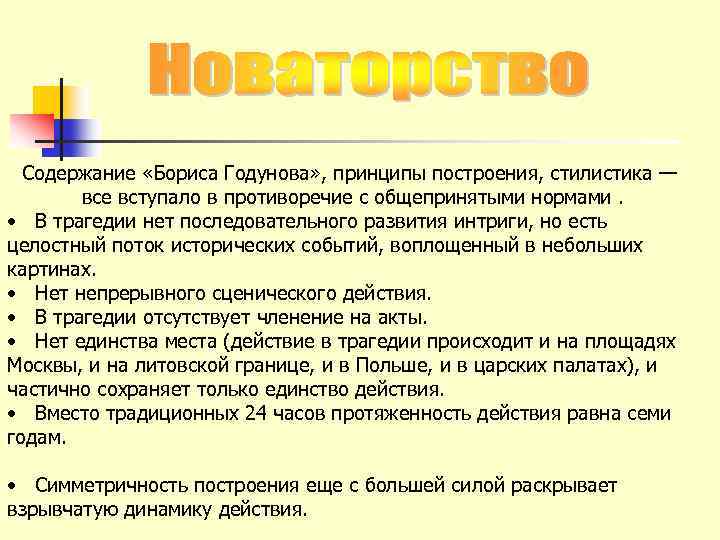 Новаторство

Содержание «Бориса Годунова», принципы построения, стилистика — все вступало в противоречие с общепринятыми нормами .

• В трагедии нет последовательного развития интриги, но есть целостный поток исторических событий, воплощенный в небольших картинах.
• Нет непрерывного сценического действия.
• В трагедии отсутствует членение на акты.
• Нет единства места (действие в трагедии происходит и на площадях Москвы, и на литовской границе, и в Польше, и в царских палатах), и частично сохраняет только единство действия.
• Вместо традиционных 24 часов протяженность действия равна семи годам.

• Симметричность построения еще с большей силой раскрывает взрывчатую динамику действия.